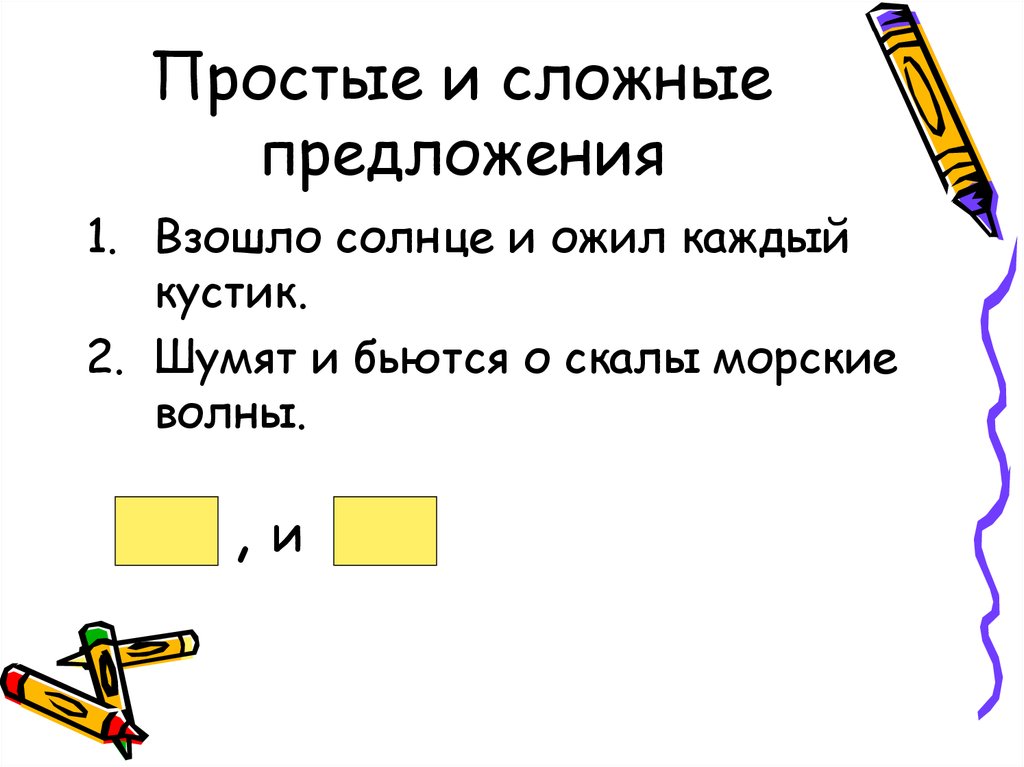 Простые и сложные предложения

1. Взошло солнце и ожил каждый кустик.
2. Шумят и бьются о скалы морские волны.

, и